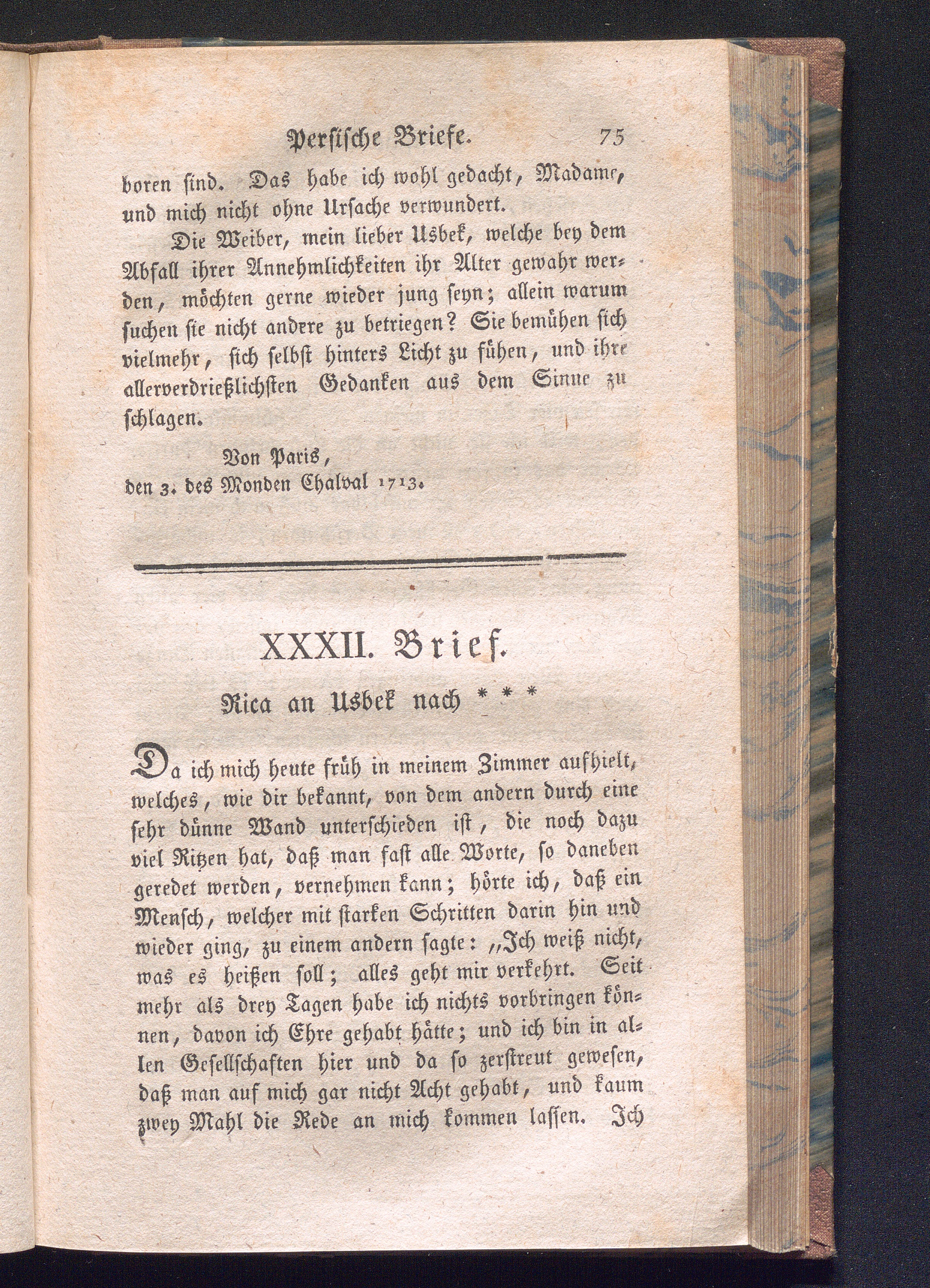 Persische Briefe. 75

boren sind. Das habe ich wohl gedacht, Madame, und mich nicht ohne Ursache verwundert.

Die Weiber, mein lieber Usbek, welche bey dem Abfall ihrer Annehmlichkeiten ihr Alter gewahr werden, möchten gerne wieder jung seyn; allein warum suchen sie nicht andere zu betriegen? Sie bemühen sich vielmehr, sich selbst hinters Licht zu fühen, und ihre allerverdrießlichsten Gedanken aus dem Sinne zu schlagen.

Von Paris,
den 3. des Monden Chalval 1713.

XXXII. Brief.

Rica an Usbek nach * * *

Da ich mich heute früh in meinem Zimmer aufhielt, welches, wie dir bekannt, von dem andern durch eine sehr dünne Wand unterschieden ist, die noch dazu viel Ritzen hat, daß man fast alle Worte, so daneben geredet werden, vernehmen kann; hörte ich, daß ein Mensch, welcher mit starken Schritten darin hin und wieder ging, zu einem andern sagte: „Ich weiß nicht, was es heißen soll; alles geht mir verkehrt. Seit mehr als drey Tagen habe ich nichts vorbringen können, davon ich Ehre gehabt hätte; und ich bin in allen Gesellschaften hier und da so zerstreut gewesen, daß man auf mich gar nicht Acht gehabt, und kaum zwey Mahl die Rede an mich kommen lassen. Ich